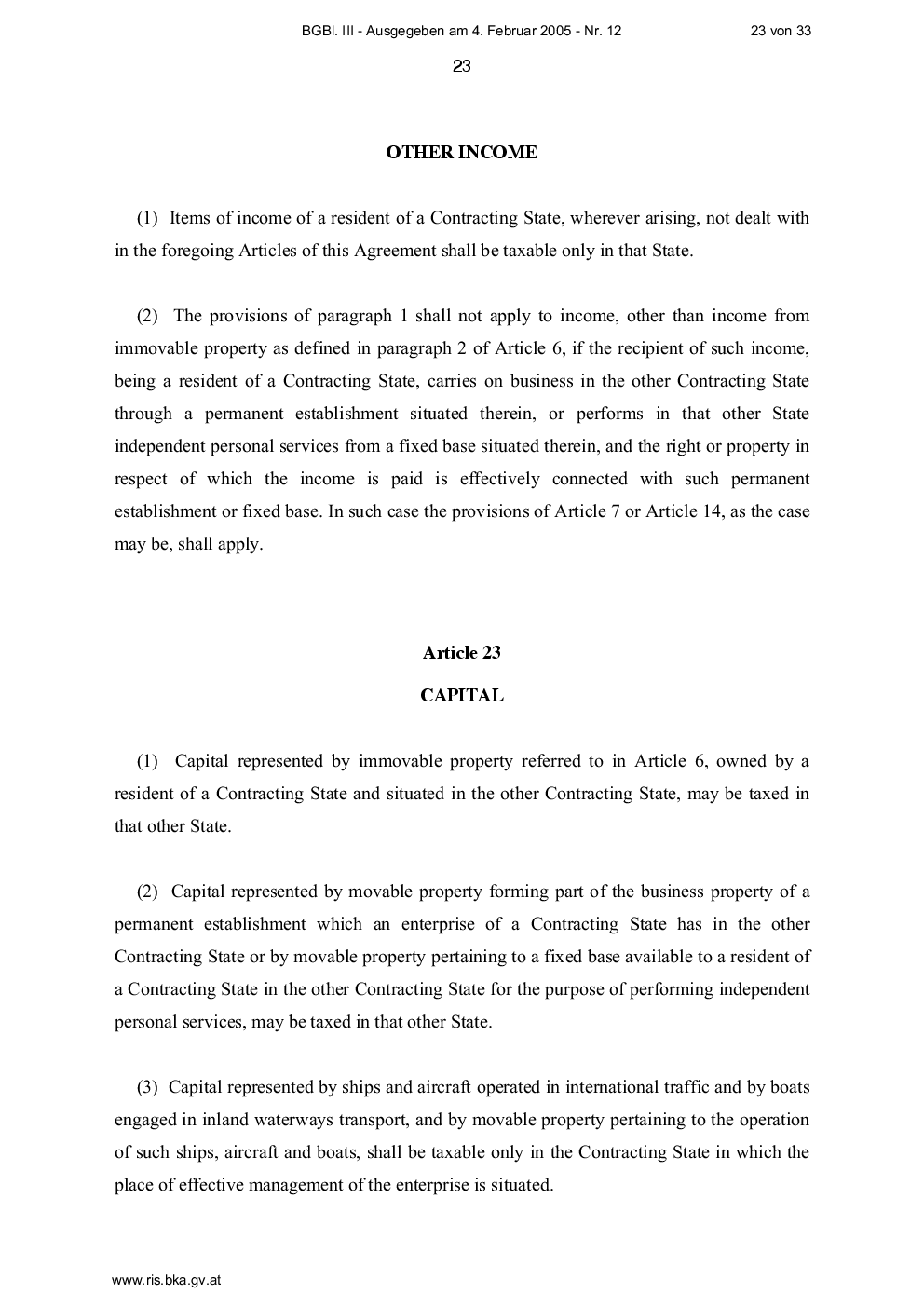 BGBl. III - Ausgegeben am 4. Februar 2005 - Nr. 12 23 von 33

23

OTHER INCOME

(1) Items of income of a resident of a Contracting State, wherever arising, not dealt with in the foregoing Articles of this Agreement shall be taxable only in that State.

(2) The provisions of paragraph 1 shall not apply to income, other than income from immovable property as defined in paragraph 2 of Article 6, if the recipient of such income, being a resident of a Contracting State, carries on business in the other Contracting State through a permanent establishment situated therein, or performs in that other State independent personal services from a fixed base situated therein, and the right or property in respect of which the income is paid is effectively connected with such permanent establishment or fixed base. In such case the provisions of Article 7 or Article 14, as the case may be, shall apply.

Article 23

CAPITAL

(1) Capital represented by immovable property referred to in Article 6, owned by a resident of a Contracting State and situated in the other Contracting State, may be taxed in that other State.

(2) Capital represented by movable property forming part of the business property of a permanent establishment which an enterprise of a Contracting State has in the other Contracting State or by movable property pertaining to a fixed base available to a resident of a Contracting State in the other Contracting State for the purpose of performing independent personal services, may be taxed in that other State.

(3) Capital represented by ships and aircraft operated in international traffic and by boats engaged in inland waterways transport, and by movable property pertaining to the operation of such ships, aircraft and boats, shall be taxable only in the Contracting State in which the place of effective management of the enterprise is situated.

www.ris.bka.gv.at